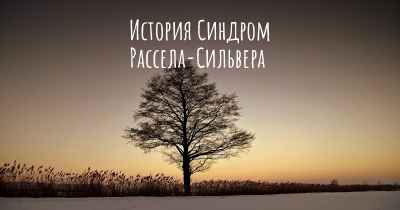 История Синдром Рассела-Сильвера